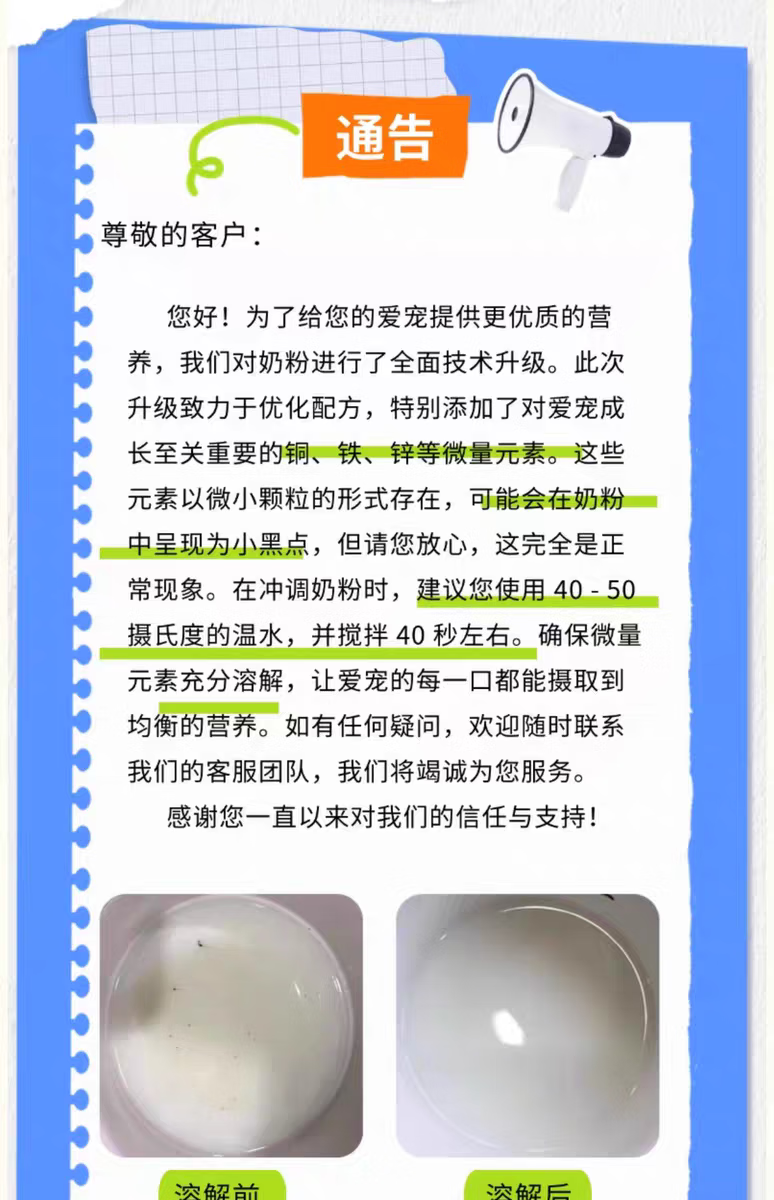 通告

尊敬的客户：

您好！为了给您的爱宠提供更优质的营养，我们对奶粉进行了全面技术升级。此次升级致力于优化配方，特别添加了对爱宠成长至关重要的铜、铁、锌等微量元素。这些元素以微小颗粒的形式存在，可能会在奶粉中呈现为小黑点，但请您放心，这完全是正常现象。在冲调奶粉时，建议您使用40-50摄氏度的温水，并搅拌40秒左右。确保微量元素充分溶解，让爱宠的每一口都能摄取到均衡的营养。如有任何疑问，欢迎随时联系我们的客服团队，我们将竭诚为您服务。

感谢您一直以来对我们的信任与支持！

溶解前

溶解后